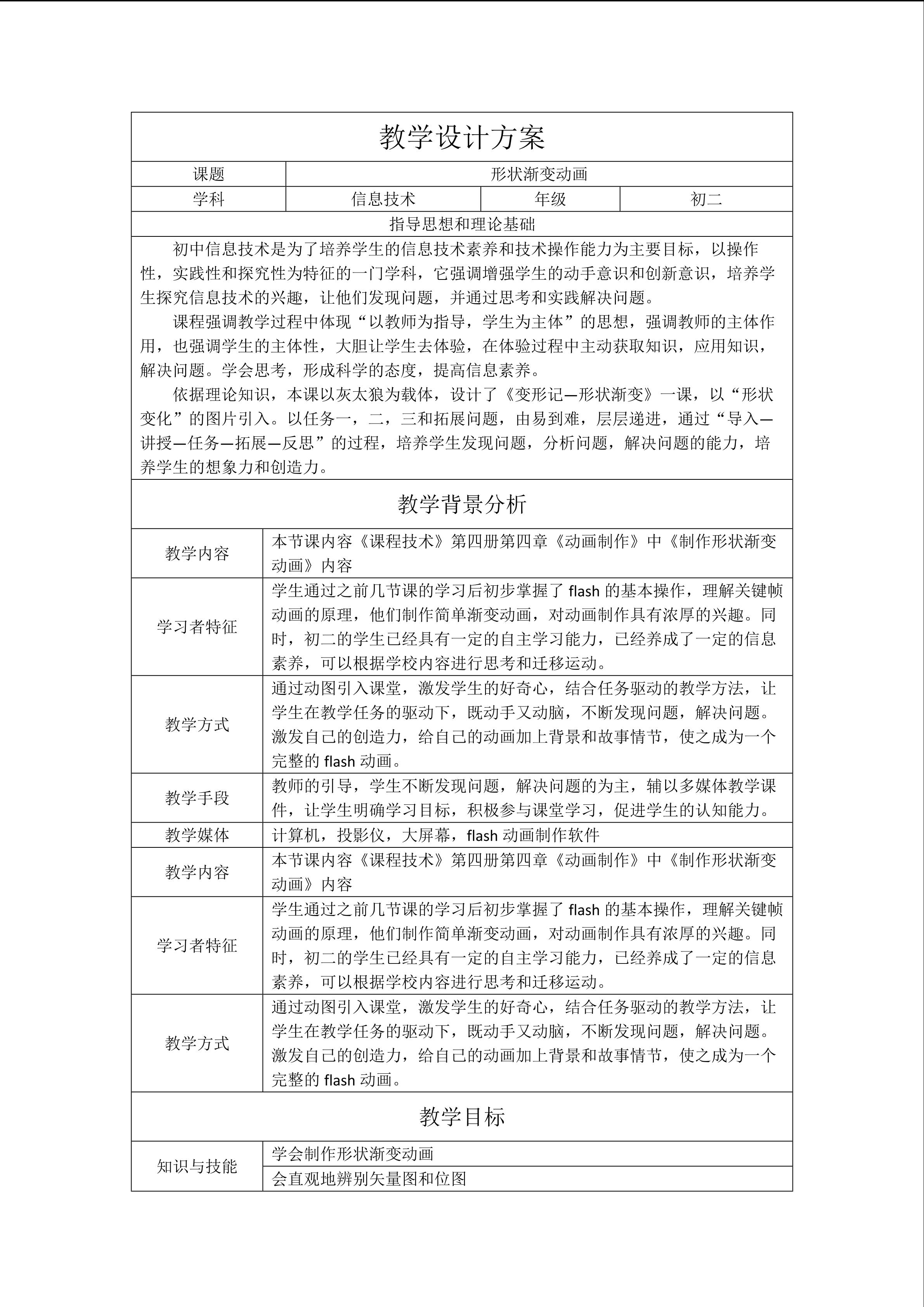 教学设计方案

| 课题 | 形状渐变动画 | | |
|---|---|---|---|
| 学科 | 信息技术 | 年级 | 初二 |

指导思想和理论基础

初中信息技术是为了培养学生的信息技术素养和技术操作能力为主要目标，以操作性，实践性和探究性为特征的一门学科，它强调增强学生的动手意识和创新意识，培养学生探究信息技术的兴趣，让他们发现问题，并通过思考和实践解决问题。

课程强调教学过程中体现“以教师为指导，学生为主体”的思想，强调教师的主体作用，也强调学生的主体性，大胆让学生去体验，在体验过程中主动获取知识，应用知识，解决问题。学会思考，形成科学的态度，提高信息素养。

依据理论知识，本课以灰太狼为载体，设计了《变形记—形状渐变》一课，以“形状变化”的图片引入。以任务一，二，三和拓展问题，由易到难，层层递进，通过“导入—讲授—任务—拓展—反思”的过程，培养学生发现问题，分析问题，解决问题的能力，培养学生的想象力和创造力。

教学背景分析

| 教学内容 | 本节课内容《课程技术》第四册第四章《动画制作》中《制作形状渐变动画》内容 |
|---|---|
| 学习者特征 | 学生通过之前几节课的学习后初步掌握了 flash 的基本操作，理解关键帧动画的原理，他们制作简单渐变动画，对动画制作具有浓厚的兴趣。同时，初二的学生已经具有一定的自主学习能力，已经养成了一定的信息素养，可以根据学校内容进行思考和迁移运动。 |
| 教学方式 | 通过动图引入课堂，激发学生的好奇心，结合任务驱动的教学方法，让学生在教学任务的驱动下，既动手又动脑，不断发现问题，解决问题。激发自己的创造力，给自己的动画加上背景和故事情节，使之成为一个完整的 flash 动画。 |
| 教学手段 | 教师的引导，学生不断发现问题，解决问题的为主，辅以多媒体教学课件，让学生明确学习目标，积极参与课堂学习，促进学生的认知能力。 |
| 教学媒体 | 计算机，投影仪，大屏幕，flash 动画制作软件 |
| 教学内容 | 本节课内容《课程技术》第四册第四章《动画制作》中《制作形状渐变动画》内容 |
| 学习者特征 | 学生通过之前几节课的学习后初步掌握了 flash 的基本操作，理解关键帧动画的原理，他们制作简单渐变动画，对动画制作具有浓厚的兴趣。同时，初二的学生已经具有一定的自主学习能力，已经养成了一定的信息素养，可以根据学校内容进行思考和迁移运动。 |
| 教学方式 | 通过动图引入课堂，激发学生的好奇心，结合任务驱动的教学方法，让学生在教学任务的驱动下，既动手又动脑，不断发现问题，解决问题。激发自己的创造力，给自己的动画加上背景和故事情节，使之成为一个完整的 flash 动画。 |

教学目标

| 知识与技能 | 学会制作形状渐变动画 |
|---|---|
| | 会直观地辨别矢量图和位图 |